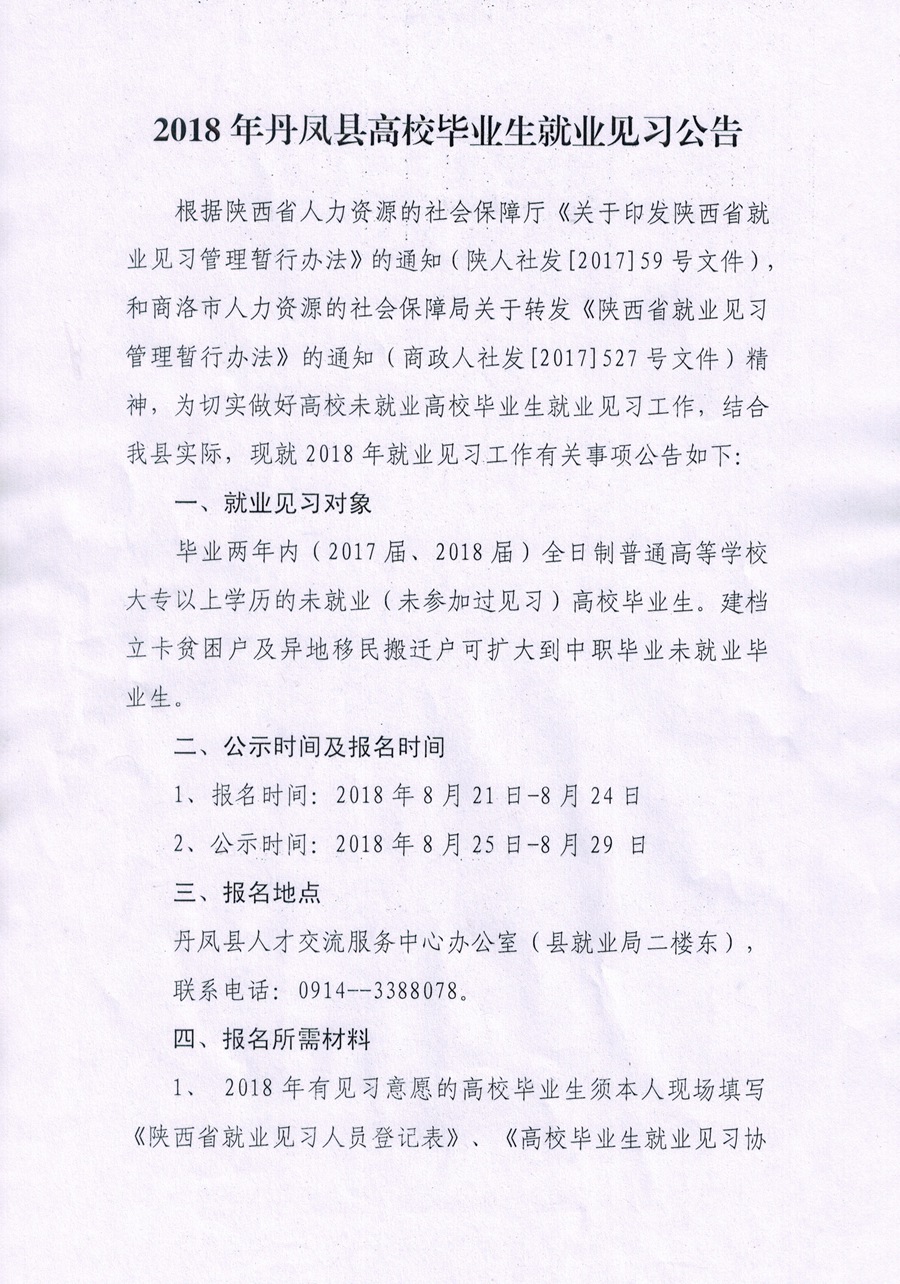 2018 年丹凤县高校毕业生就业见习公告

根据陕西省人力资源的社会保障厅《关于印发陕西省就业见习管理暂行办法》的通知（陕人社发[2017]59 号文件），和商洛市人力资源的社会保障局关于转发《陕西省就业见习管理暂行办法》的通知（商政人社发[2017]527 号文件）精神，为切实做好高校未就业高校毕业生就业见习工作，结合我县实际，现就 2018 年就业见习工作有关事项公告如下：

一、就业见习对象

毕业两年内（2017 届、2018 届）全日制普通高等学校大专以上学历的未就业（未参加过见习）高校毕业生。建档立卡贫困户及异地移民搬迁户可扩大到中职毕业未就业毕业生。

二、公示时间及报名时间

1、报名时间：2018 年 8 月 21 日-8 月 24 日

2、公示时间：2018 年 8 月 25 日-8 月 29 日

三、报名地点

丹凤县人才交流服务中心办公室（县就业局二楼东），

联系电话：0914--3388078。

四、报名所需材料

1、 2018 年有见习意愿的高校毕业生须本人现场填写《陕西省就业见习人员登记表》、《高校毕业生就业见习协